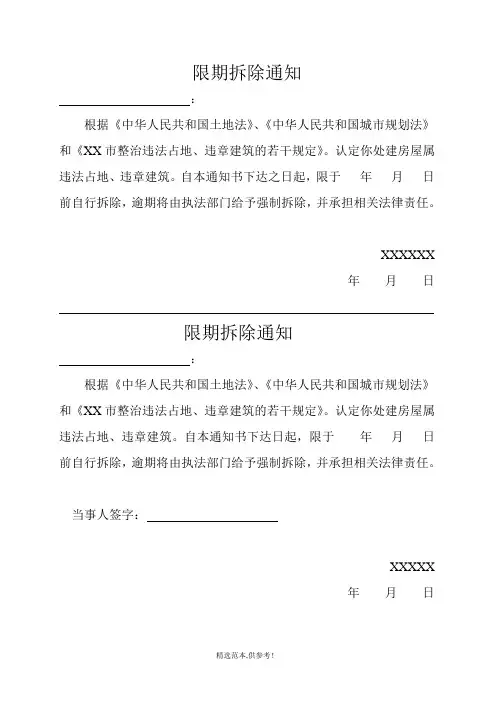 限期拆除通知

____________________：

根据《中华人民共和国土地法》、《中华人民共和国城市规划法》和《XX 市整治违法占地、违章建筑的若干规定》。认定你处建房屋属违法占地、违章建筑。自本通知书下达之日起，限于　　年　　月　　日前自行拆除，逾期将由执法部门给予强制拆除，并承担相关法律责任。

XXXXXX

年　　月　　日

限期拆除通知

____________________：

根据《中华人民共和国土地法》、《中华人民共和国城市规划法》和《XX 市整治违法占地、违章建筑的若干规定》。认定你处建房屋属违法占地、违章建筑。自本通知书下达日起，限于　　年　　月　　日前自行拆除，逾期将由执法部门给予强制拆除，并承担相关法律责任。

当事人签字：____________________

XXXXX

年　　月　　日

精选范本,供参考!